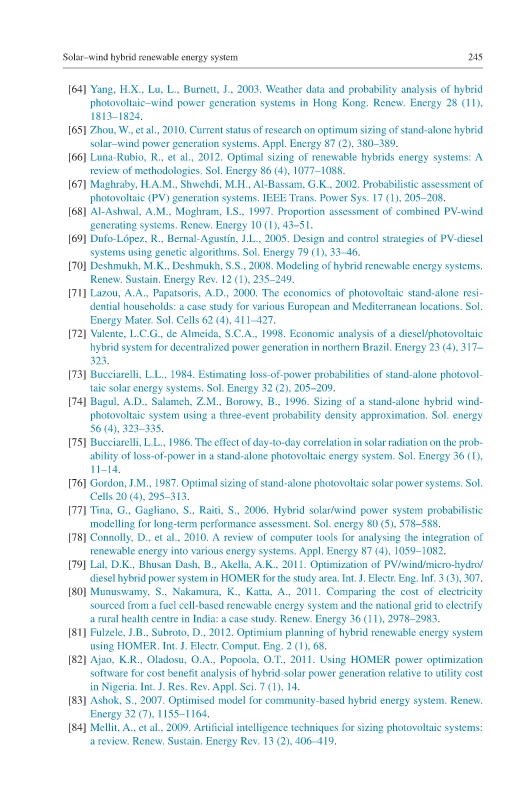 Solar–wind hybrid renewable energy system 245

[64] Yang, H.X., Lu, L., Burnett, J., 2003. Weather data and probability analysis of hybrid photovoltaic–wind power generation systems in Hong Kong. Renew. Energy 28 (11), 1813–1824.

[65] Zhou, W., et al., 2010. Current status of research on optimum sizing of stand-alone hybrid solar–wind power generation systems. Appl. Energy 87 (2), 380–389.

[66] Luna-Rubio, R., et al., 2012. Optimal sizing of renewable hybrids energy systems: A review of methodologies. Sol. Energy 86 (4), 1077–1088.

[67] Maghraby, H.A.M., Shwehdi, M.H., Al-Bassam, G.K., 2002. Probabilistic assessment of photovoltaic (PV) generation systems. IEEE Trans. Power Sys. 17 (1), 205–208.

[68] Al-Ashwal, A.M., Moghram, I.S., 1997. Proportion assessment of combined PV-wind generating systems. Renew. Energy 10 (1), 43–51.

[69] Dufo-López, R., Bernal-Agustín, J.L., 2005. Design and control strategies of PV-diesel systems using genetic algorithms. Sol. Energy 79 (1), 33–46.

[70] Deshmukh, M.K., Deshmukh, S.S., 2008. Modeling of hybrid renewable energy systems. Renew. Sustain. Energy Rev. 12 (1), 235–249.

[71] Lazou, A.A., Papatsoris, A.D., 2000. The economics of photovoltaic stand-alone residential households: a case study for various European and Mediterranean locations. Sol. Energy Mater. Sol. Cells 62 (4), 411–427.

[72] Valente, L.C.G., de Almeida, S.C.A., 1998. Economic analysis of a diesel/photovoltaic hybrid system for decentralized power generation in northern Brazil. Energy 23 (4), 317–323.

[73] Bucciarelli, L.L., 1984. Estimating loss-of-power probabilities of stand-alone photovoltaic solar energy systems. Sol. Energy 32 (2), 205–209.

[74] Bagul, A.D., Salameh, Z.M., Borowy, B., 1996. Sizing of a stand-alone hybrid wind-photovoltaic system using a three-event probability density approximation. Sol. energy 56 (4), 323–335.

[75] Bucciarelli, L.L., 1986. The effect of day-to-day correlation in solar radiation on the probability of loss-of-power in a stand-alone photovoltaic energy system. Sol. Energy 36 (1), 11–14.

[76] Gordon, J.M., 1987. Optimal sizing of stand-alone photovoltaic solar power systems. Sol. Cells 20 (4), 295–313.

[77] Tina, G., Gagliano, S., Raiti, S., 2006. Hybrid solar/wind power system probabilistic modelling for long-term performance assessment. Sol. energy 80 (5), 578–588.

[78] Connolly, D., et al., 2010. A review of computer tools for analysing the integration of renewable energy into various energy systems. Appl. Energy 87 (4), 1059–1082.

[79] Lal, D.K., Bhusan Dash, B., Akella, A.K., 2011. Optimization of PV/wind/micro-hydro/diesel hybrid power system in HOMER for the study area. Int. J. Electr. Eng. Inf. 3 (3), 307.

[80] Munuswamy, S., Nakamura, K., Katta, A., 2011. Comparing the cost of electricity sourced from a fuel cell-based renewable energy system and the national grid to electrify a rural health centre in India: a case study. Renew. Energy 36 (11), 2978–2983.

[81] Fulzele, J.B., Subroto, D., 2012. Optimium planning of hybrid renewable energy system using HOMER. Int. J. Electr. Comput. Eng. 2 (1), 68.

[82] Ajao, K.R., Oladosu, O.A., Popoola, O.T., 2011. Using HOMER power optimization software for cost benefit analysis of hybrid-solar power generation relative to utility cost in Nigeria. Int. J. Res. Rev. Appl. Sci. 7 (1), 14.

[83] Ashok, S., 2007. Optimised model for community-based hybrid energy system. Renew. Energy 32 (7), 1155–1164.

[84] Mellit, A., et al., 2009. Artificial intelligence techniques for sizing photovoltaic systems: a review. Renew. Sustain. Energy Rev. 13 (2), 406–419.